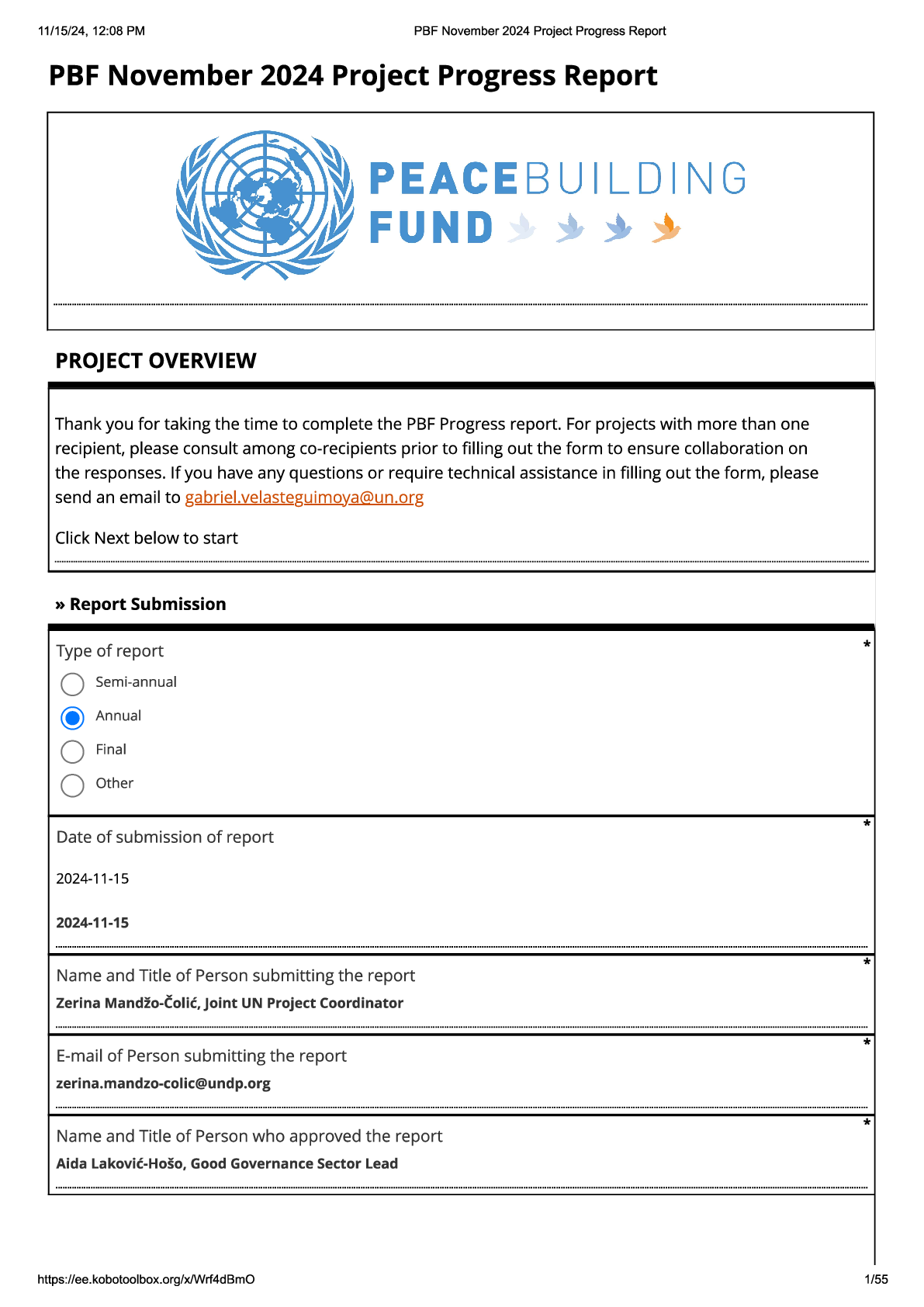 11/15/24, 12:08 PM PBF November 2024 Project Progress Report

PBF November 2024 Project Progress Report

PEACEBUILDING FUND

PROJECT OVERVIEW

Thank you for taking the time to complete the PBF Progress report. For projects with more than one recipient, please consult among co-recipients prior to filling out the form to ensure collaboration on the responses. If you have any questions or require technical assistance in filling out the form, please send an email to gabriel.velasteguimoya@un.org

Click Next below to start

» Report Submission

Type of report *
Semi-annual
Annual
Final
Other

Date of submission of report *
2024-11-15
2024-11-15

Name and Title of Person submitting the report *
Zerina Mandžo-Čolić, Joint UN Project Coordinator

E-mail of Person submitting the report *
zerina.mandzo-colic@undp.org

Name and Title of Person who approved the report *
Aida Laković-Hošo, Good Governance Sector Lead

https://ee.kobotoolbox.org/x/Wrf4dBmO 1/55